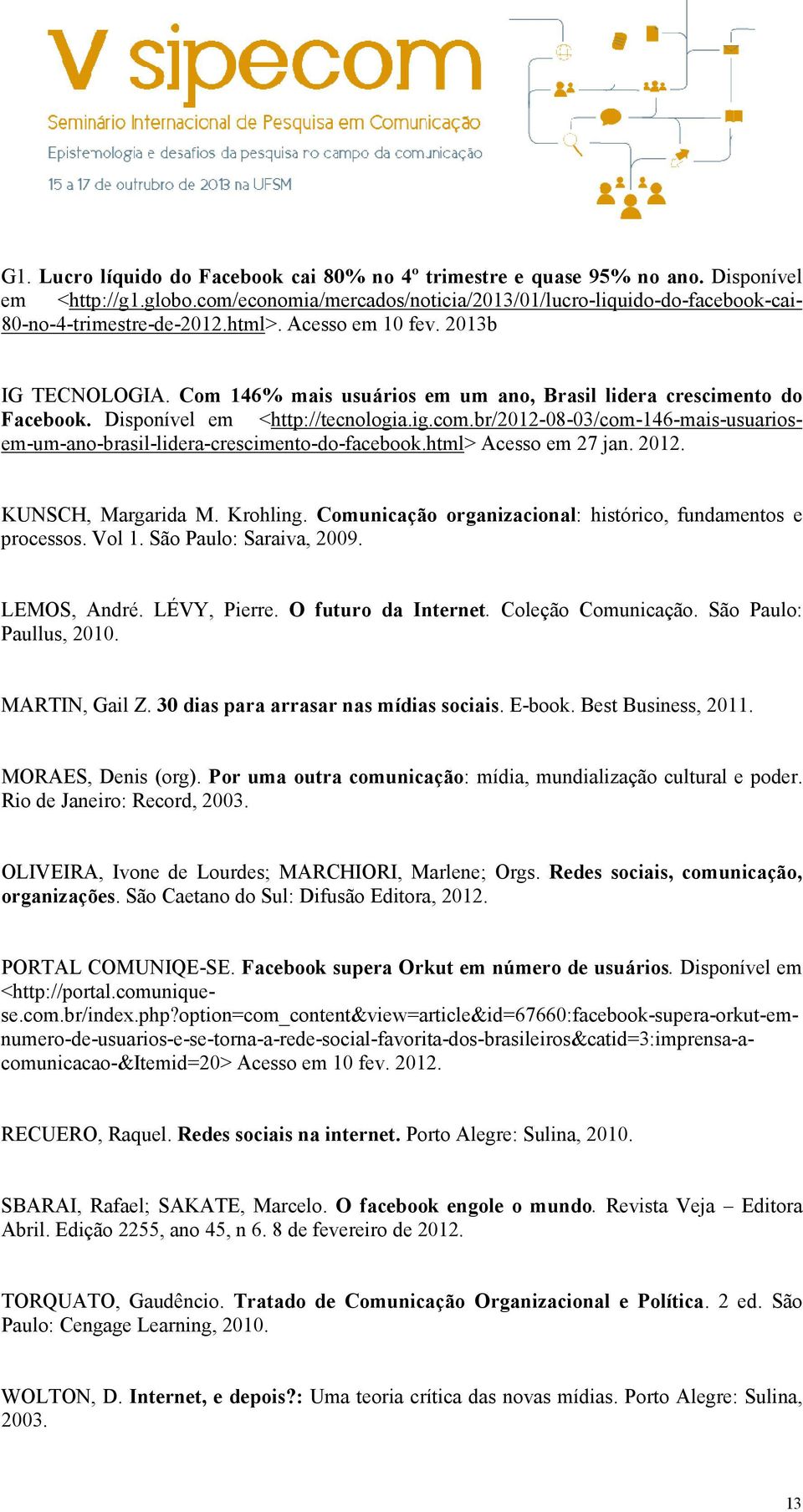 V sipecom
Seminário Internacional de Pesquisa em Comunicação
Epistemologia e desafios da pesquisa no campo da comunicação
15 a 17 de outrubro de 2013 na UFSM

G1. Lucro líquido do Facebook cai 80% no 4º trimestre e quase 95% no ano. Disponível em <http://g1.globo.com/economia/mercados/noticia/2013/01/lucro-liquido-do-facebook-cai-80-no-4-trimestre-de-2012.html>. Acesso em 10 fev. 2013b

IG TECNOLOGIA. Com 146% mais usuários em um ano, Brasil lidera crescimento do Facebook. Disponível em <http://tecnologia.ig.com.br/2012-08-03/com-146-mais-usuarios-em-um-ano-brasil-lidera-crescimento-do-facebook.html> Acesso em 27 jan. 2012.

KUNSCH, Margarida M. Krohling. Comunicação organizacional: histórico, fundamentos e processos. Vol 1. São Paulo: Saraiva, 2009.

LEMOS, André. LÉVY, Pierre. O futuro da Internet. Coleção Comunicação. São Paulo: Paullus, 2010.

MARTIN, Gail Z. 30 dias para arrasar nas mídias sociais. E-book. Best Business, 2011.

MORAES, Denis (org). Por uma outra comunicação: mídia, mundialização cultural e poder. Rio de Janeiro: Record, 2003.

OLIVEIRA, Ivone de Lourdes; MARCHIORI, Marlene; Orgs. Redes sociais, comunicação, organizações. São Caetano do Sul: Difusão Editora, 2012.

PORTAL COMUNIQE-SE. Facebook supera Orkut em número de usuários. Disponível em <http://portal.comunique-se.com.br/index.php?option=com_content&view=article&id=67660:facebook-supera-orkut-em-numero-de-usuarios-e-se-torna-a-rede-social-favorita-dos-brasileiros&catid=3:imprensa-a-comunicacao-&Itemid=20> Acesso em 10 fev. 2012.

RECUERO, Raquel. Redes sociais na internet. Porto Alegre: Sulina, 2010.

SBARAI, Rafael; SAKATE, Marcelo. O facebook engole o mundo. Revista Veja – Editora Abril. Edição 2255, ano 45, n 6. 8 de fevereiro de 2012.

TORQUATO, Gaudêncio. Tratado de Comunicação Organizacional e Política. 2 ed. São Paulo: Cengage Learning, 2010.

WOLTON, D. Internet, e depois?: Uma teoria crítica das novas mídias. Porto Alegre: Sulina, 2003.

13